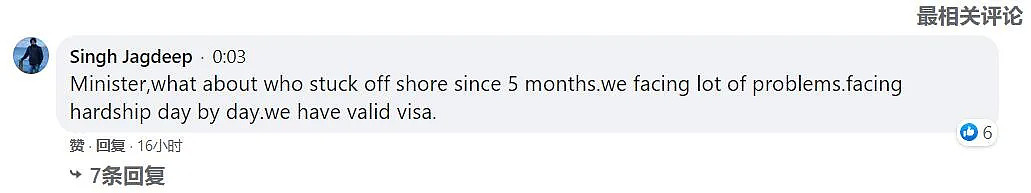 最相关评论

Singh Jagdeep · 0:03
Minister,what about who stuck off shore since 5 months.we facing lot of problems.facing hardship day by day.we have valid visa.

6

赞 · 回复 · 16小时

7条回复